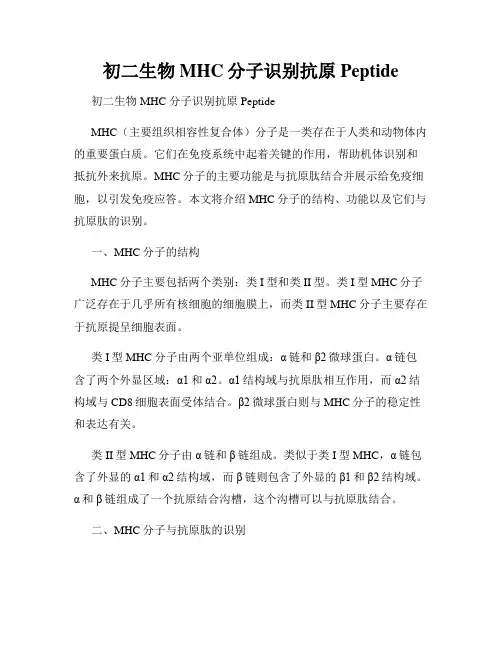 初二生物 MHC 分子识别抗原 Peptide

初二生物 MHC 分子识别抗原 Peptide

MHC（主要组织相容性复合体）分子是一类存在于人类和动物体内的重要蛋白质。它们在免疫系统中起着关键的作用，帮助机体识别和抵抗外来抗原。MHC 分子的主要功能是与抗原肽结合并展示给免疫细胞，以引发免疫应答。本文将介绍 MHC 分子的结构、功能以及它们与抗原肽的识别。

一、MHC 分子的结构

MHC 分子主要包括两个类别：类 I 型和类 II 型。类 I 型 MHC 分子广泛存在于几乎所有核细胞的细胞膜上，而类 II 型 MHC 分子主要存在于抗原提呈细胞表面。

类 I 型 MHC 分子由两个亚单位组成：α 链和 β2 微球蛋白。α 链包含了两个外显区域：α1 和 α2。α1 结构域与抗原肽相互作用，而 α2 结构域与 CD8 细胞表面受体结合。β2 微球蛋白则与 MHC 分子的稳定性和表达有关。

类 II 型 MHC 分子由 α 链和 β 链组成。类似于类 I 型 MHC，α 链包含了外显的 α1 和 α2 结构域，而 β 链则包含了外显的 β1 和 β2 结构域。α 和 β 链组成了一个抗原结合沟槽，这个沟槽可以与抗原肽结合。

二、MHC 分子与抗原肽的识别